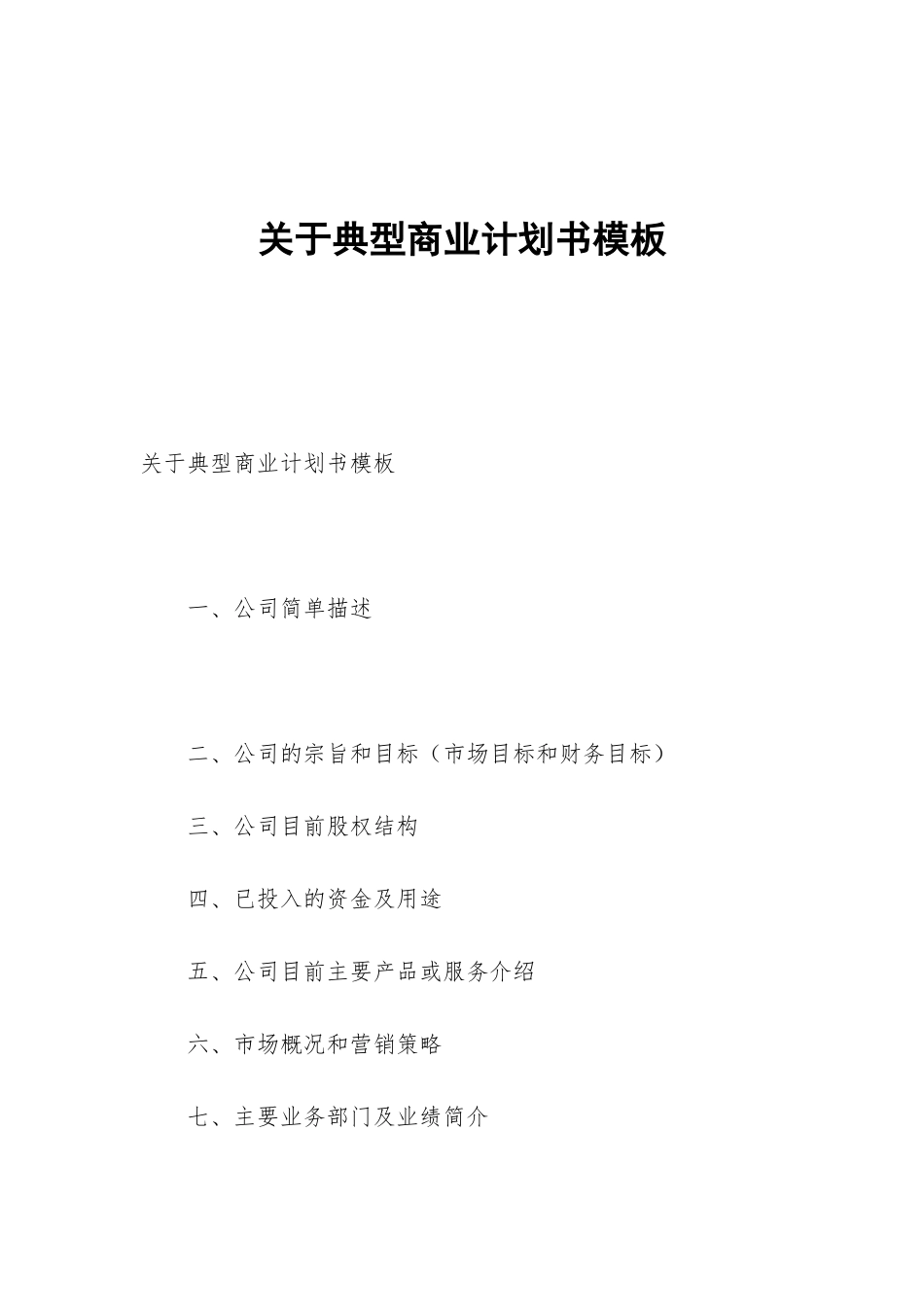 关于典型商业计划书模板

关于典型商业计划书模板

一、公司简单描述

二、公司的宗旨和目标（市场目标和财务目标）

三、公司目前股权结构

四、已投入的资金及用途

五、公司目前主要产品或服务介绍

六、市场概况和营销策略

七、主要业务部门及业绩简介